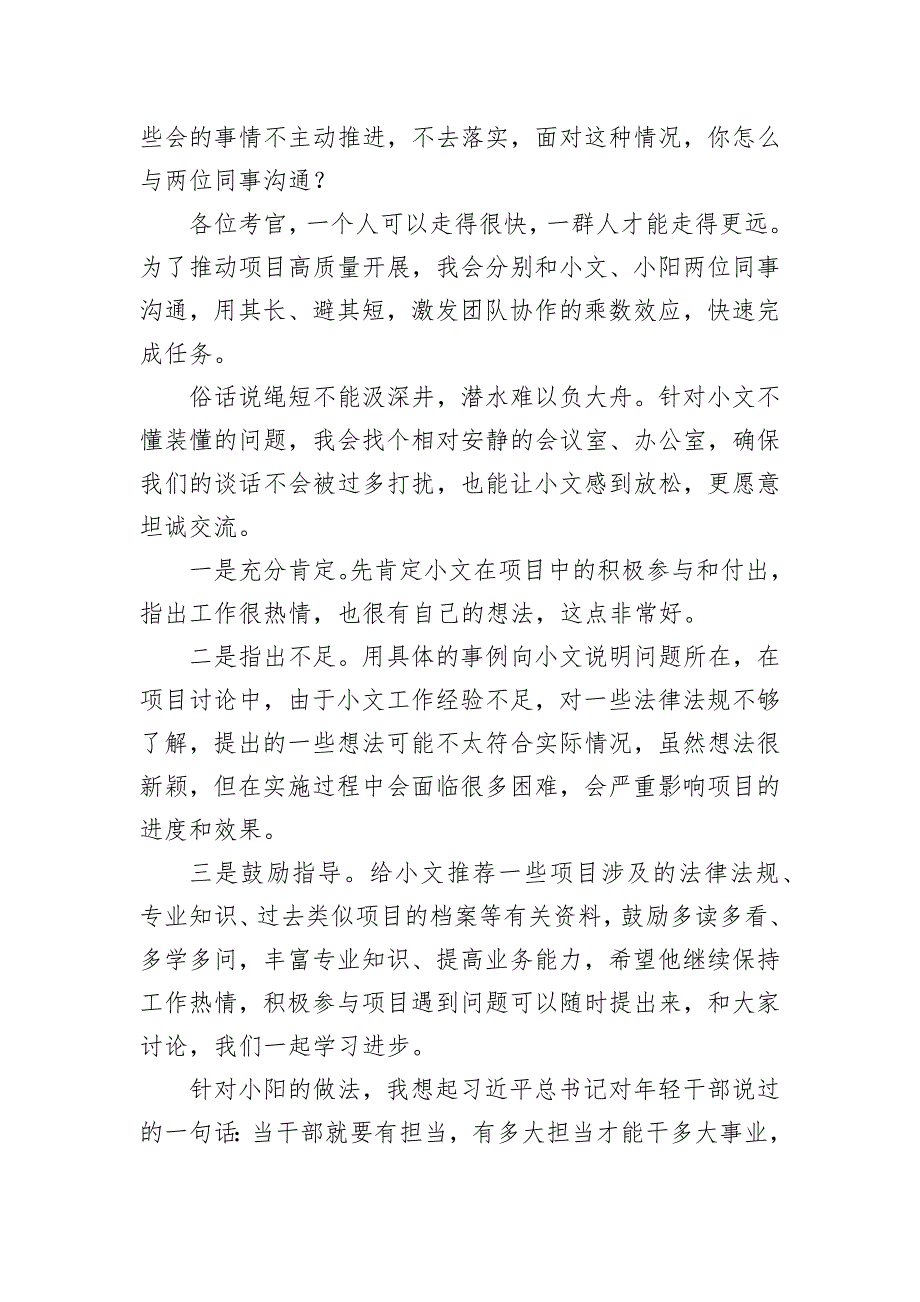 些会的事情不主动推进，不去落实，面对这种情况，你怎么与两位同事沟通？

各位考官，一个人可以走得很快，一群人才能走得更远。为了推动项目高质量开展，我会分别和小文、小阳两位同事沟通，用其长、避其短，激发团队协作的乘数效应，快速完成任务。

俗话说绳短不能汲深井，潜水难以负大舟。针对小文不懂装懂的问题，我会找个相对安静的会议室、办公室，确保我们的谈话不会被过多打扰，也能让小文感到放松，更愿意坦诚交流。

一是充分肯定。先肯定小文在项目中的积极参与和付出，指出工作很热情，也很有自己的想法，这点非常好。

二是指出不足。用具体的事例向小文说明问题所在，在项目讨论中，由于小文工作经验不足，对一些法律法规不够了解，提出的一些想法可能不太符合实际情况，虽然想法很新颖，但在实施过程中会面临很多困难，会严重影响项目的进度和效果。

三是鼓励指导。给小文推荐一些项目涉及的法律法规、专业知识、过去类似项目的档案等有关资料，鼓励多读多看、多学多问，丰富专业知识、提高业务能力，希望他继续保持工作热情，积极参与项目遇到问题可以随时提出来，和大家讨论，我们一起学习进步。

针对小阳的做法，我想起习近平总书记对年轻干部说过的一句话：当干部就要有担当，有多大担当才能干多大事业，